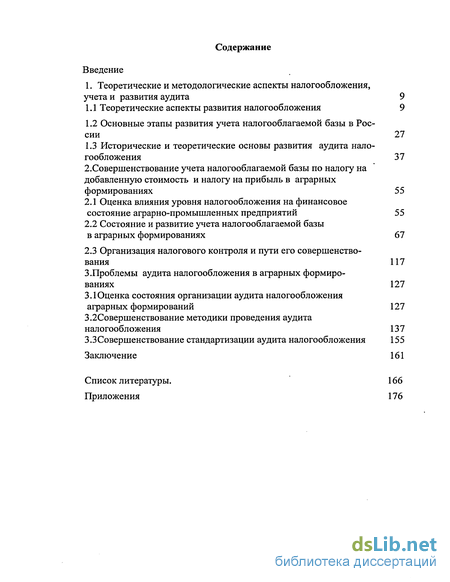 Содержание

Введение

1. Теоретические и методологические аспекты налогообложения, учета и развития аудита 9
1.1 Теоретические аспекты развития налогообложения 9

1.2 Основные этапы развития учета налогооблагаемой базы в России 27
1.3 Исторические и теоретические основы развития аудита налогообложения 37
2.Совершенствование учета налогооблагаемой базы по налогу на добавленную стоимость и налогу на прибыль в аграрных формированиях 55
2.1 Оценка влияния уровня налогообложения на финансовое состояние аграрно-промышленных предприятий 55
2.2 Состояние и развитие учета налогооблагаемой базы в аграрных формированиях 67

2.3 Организация налогового контроля и пути его совершенствования 117
3.Проблемы аудита налогообложения в аграрных формированиях 127
3.1Оценка состояния организации аудита налогообложения аграрных формирований 127
3.2Совершенствование методики проведения аудита налогообложения 137
3.3Совершенствование стандартизации аудита налогообложения 155
Заключение 161

Список литературы. 166
Приложения 176

dsLib.net
библиотека диссертаций